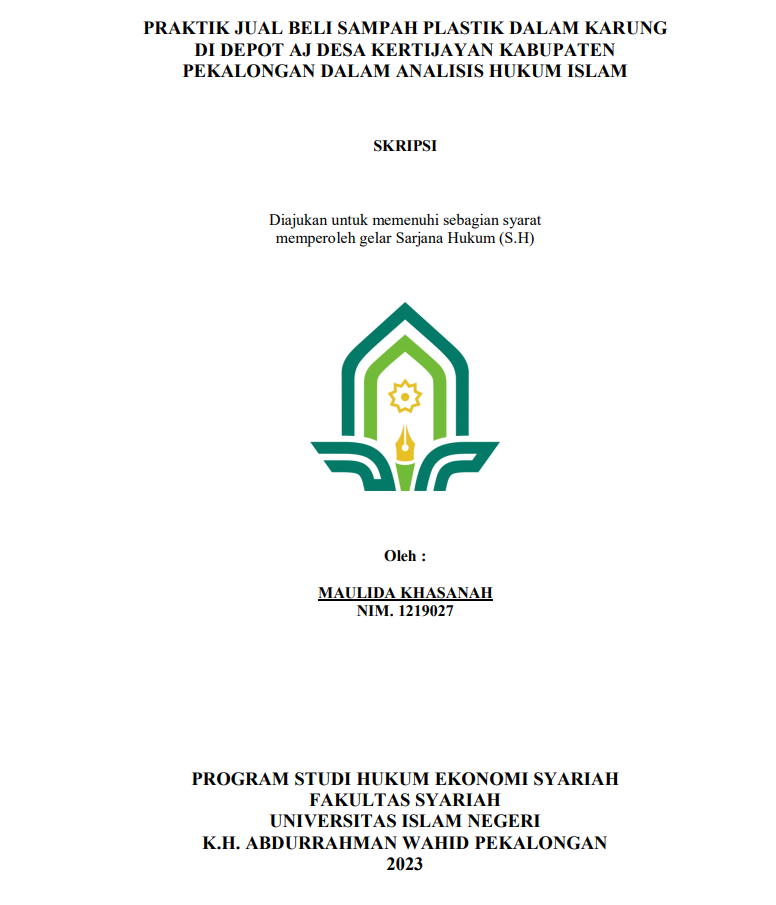 PRAKTIK JUAL BELI SAMPAH PLASTIK DALAM KARUNG DI DEPOT AJ DESA KERTIJAYAN KABUPATEN PEKALONGAN DALAM ANALISIS HUKUM ISLAM

SKRIPSI

Diajukan untuk memenuhi sebagian syarat memperoleh gelar Sarjana Hukum (S.H)

Oleh :

MAULIDA KHASANAH
NIM. 1219027

PROGRAM STUDI HUKUM EKONOMI SYARIAH
FAKULTAS SYARIAH
UNIVERSITAS ISLAM NEGERI
K.H. ABDURRAHMAN WAHID PEKALONGAN
2023